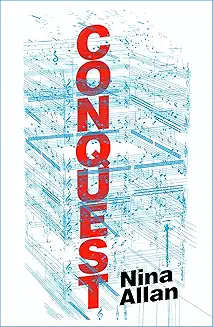 CONQUEST

Nina
Allan